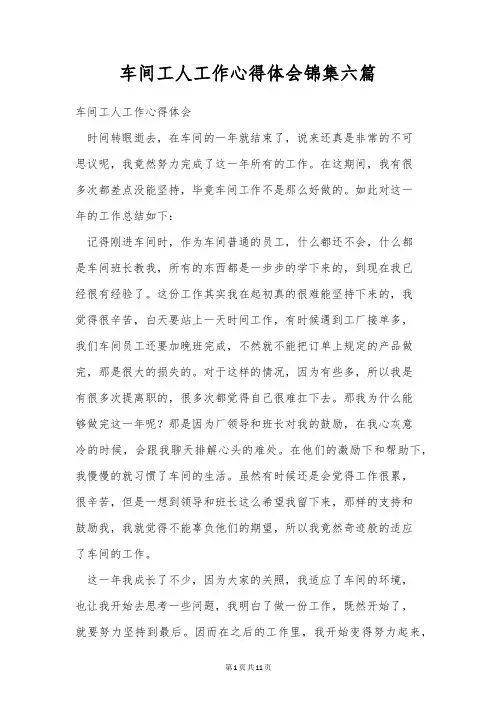 车间工人工作心得体会锦集六篇

车间工人工作心得体会

时间转眼逝去，在车间的一年就结束了，说来还真是非常的不可思议呢，我竟然努力完成了这一年所有的工作。在这期间，我有很多次都差点没能坚持，毕竟车间工作不是那么好做的。如此对这一年的工作总结如下：

记得刚进车间时，作为车间普通的员工，什么都还不会，什么都是车间班长教我，所有的东西都是一步步的学下来的，到现在我已经很有经验了。这份工作其实我在起初真的很难能坚持下来的，我觉得很辛苦，白天要站上一天时间工作，有时候遇到工厂接单多，我们车间员工还要加晚班完成，不然就不能把订单上规定的产品做完，那是很大的损失的。对于这样的情况，因为有些多，所以我是有很多次提离职的，很多次都觉得自己很难扛下去。那我为什么能够做完这一年呢？那是因为厂领导和班长对我的鼓励，在我心灰意冷的时候，会跟我聊天排解心头的难处。在他们的激励下和帮助下，我慢慢的就习惯了车间的生活。虽然有时候还是会觉得工作很累，很辛苦，但是一想到领导和班长这么希望我留下来，那样的支持和鼓励我，我就觉得不能辜负他们的期望，所以我竟然奇迹般的适应了车间的工作。

这一年我成长了不少，因为大家的关照，我适应了车间的环境，也让我开始去思考一些问题，我明白了做一份工作，既然开始了，就要努力坚持到最后。因而在之后的工作里，我开始变得努力起来，

第1页共11页